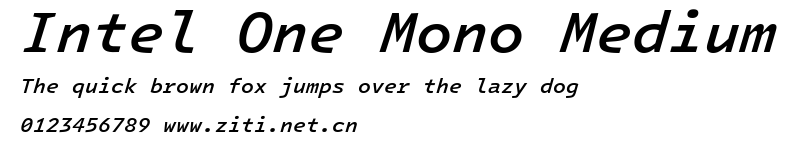 Intel One Mono Medium

The quick brown fox jumps over the lazy dog

0123456789 www.ziti.net.cn